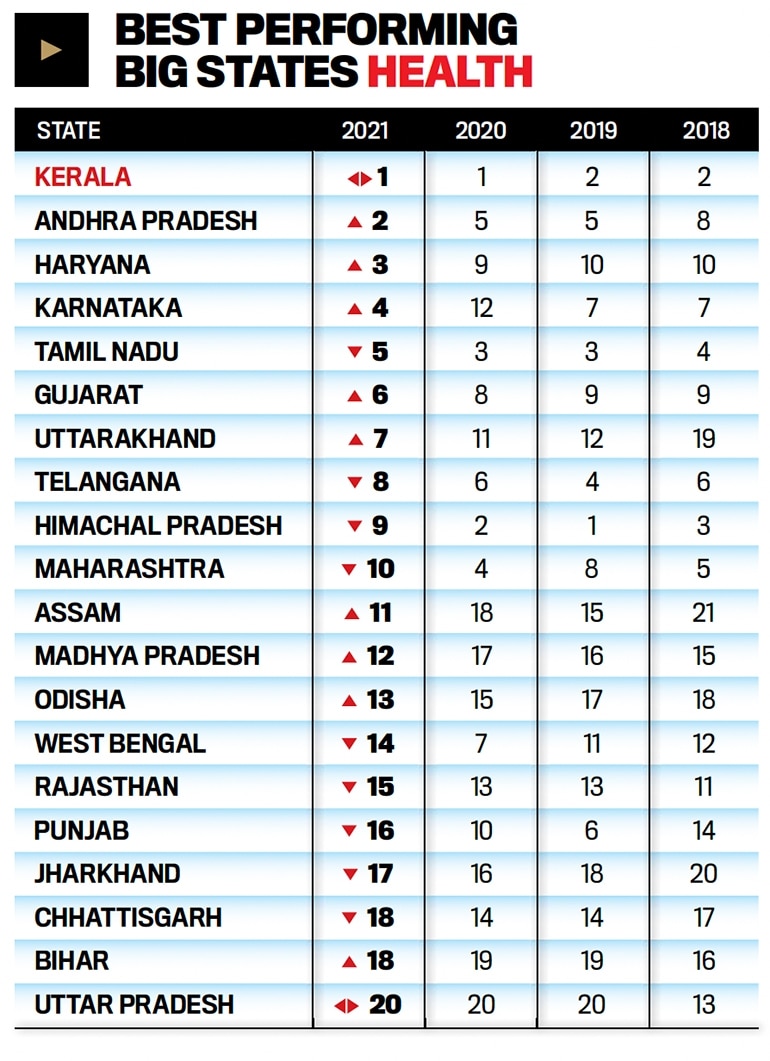 BEST PERFORMING BIG STATES HEALTH

| STATE | 2021 | 2020 | 2019 | 2018 |
|---|---|---|---|---|
| KERALA | 1 | 1 | 2 | 2 |
| ANDHRA PRADESH | 2 | 5 | 5 | 8 |
| HARYANA | 3 | 9 | 10 | 10 |
| KARNATAKA | 4 | 12 | 7 | 7 |
| TAMIL NADU | 5 | 3 | 3 | 4 |
| GUJARAT | 6 | 8 | 9 | 9 |
| UTTARAKHAND | 7 | 11 | 12 | 19 |
| TELANGANA | 8 | 6 | 4 | 6 |
| HIMACHAL PRADESH | 9 | 2 | 1 | 3 |
| MAHARASHTRA | 10 | 4 | 8 | 5 |
| ASSAM | 11 | 18 | 15 | 21 |
| MADHYA PRADESH | 12 | 17 | 16 | 15 |
| ODISHA | 13 | 15 | 17 | 18 |
| WEST BENGAL | 14 | 7 | 11 | 12 |
| RAJASTHAN | 15 | 13 | 13 | 11 |
| PUNJAB | 16 | 10 | 6 | 14 |
| JHARKHAND | 17 | 16 | 18 | 20 |
| CHHATTISGARH | 18 | 14 | 14 | 17 |
| BIHAR | 18 | 19 | 19 | 16 |
| UTTAR PRADESH | 20 | 20 | 20 | 13 |